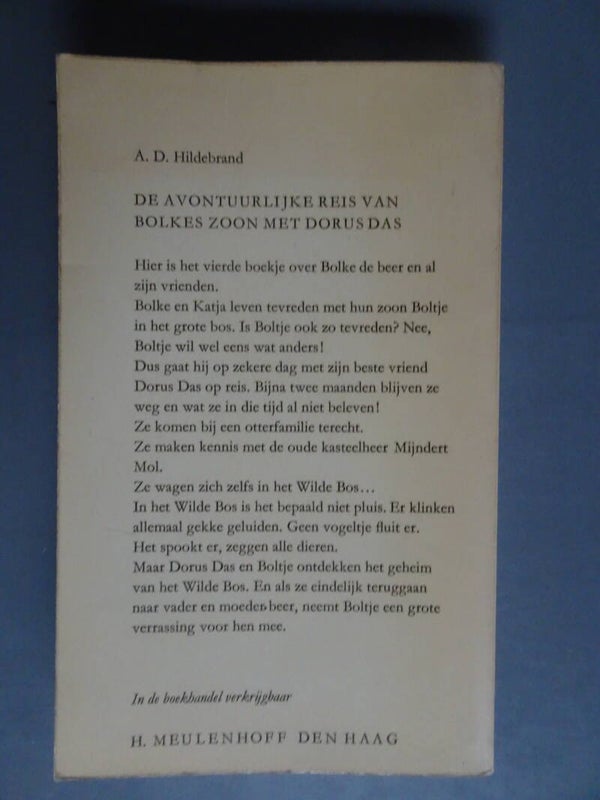 A. D. Hildebrand

DE AVONTUURLIJKE REIS VAN BOLKES ZOON MET DORUS DAS

Hier is het vierde boekje over Bolke de beer en al zijn vrienden.
Bolke en Katja leven tevreden met hun zoon Boltje in het grote bos. Is Boltje ook zo tevreden? Nee, Boltje wil wel eens wat anders!
Dus gaat hij op zekere dag met zijn beste vriend Dorus Das op reis. Bijna twee maanden blijven ze weg en wat ze in die tijd al niet beleven!
Ze komen bij een otterfamilie terecht.
Ze maken kennis met de oude kasteelheer Mijndert Mol.
Ze wagen zich zelfs in het Wilde Bos...
In het Wilde Bos is het bepaald niet pluis. Er klinken allemaal gekke geluiden. Geen vogeltje fluit er.
Het spookt er, zeggen alle dieren.
Maar Dorus Das en Boltje ontdekken het geheim van het Wilde Bos. En als ze eindelijk teruggaan naar vader en moeder beer, neemt Boltje een grote verrassing voor hen mee.

In de boekhandel verkrijgbaar

H. MEULENHOFF DEN HAAG